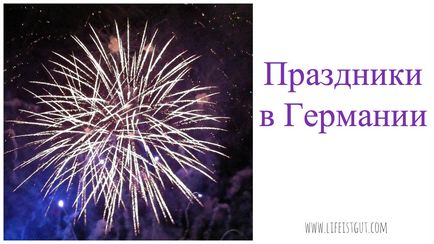 Праздники в Германии

WWW.LIFEISTGUT.COM